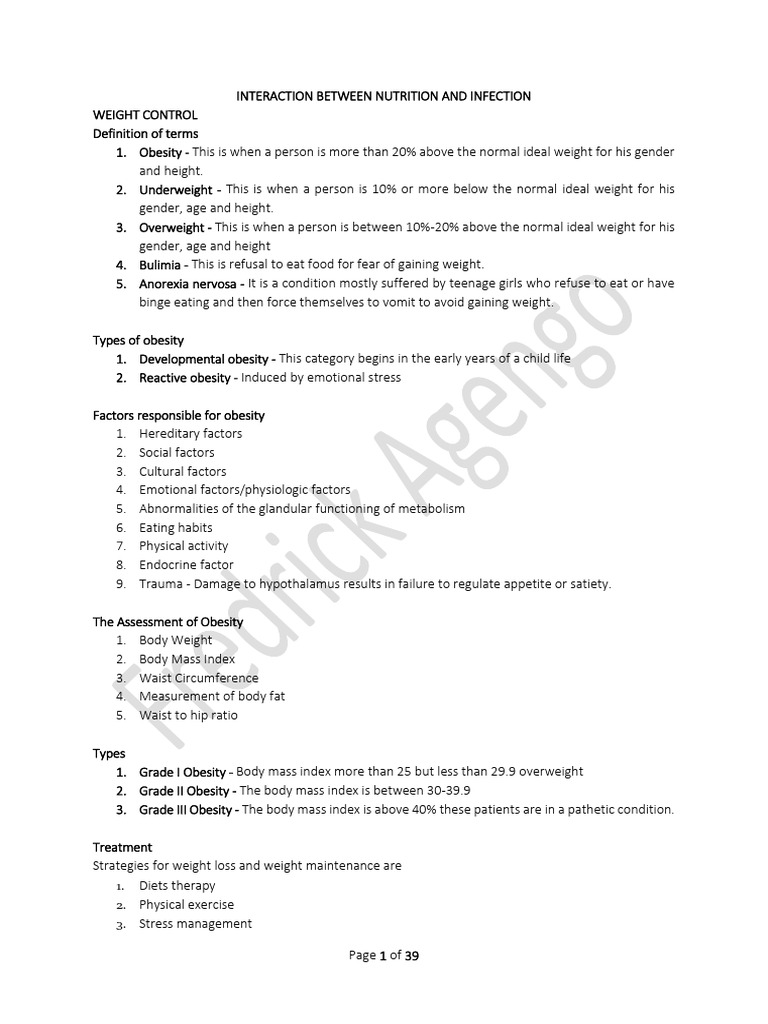 INTERACTION BETWEEN NUTRITION AND INFECTION

WEIGHT CONTROL

Definition of terms

1. Obesity - This is when a person is more than 20% above the normal ideal weight for his gender and height.
2. Underweight - This is when a person is 10% or more below the normal ideal weight for his gender, age and height.
3. Overweight - This is when a person is between 10%-20% above the normal ideal weight for his gender, age and height
4. Bulimia - This is refusal to eat food for fear of gaining weight.
5. Anorexia nervosa - It is a condition mostly suffered by teenage girls who refuse to eat or have binge eating and then force themselves to vomit to avoid gaining weight.

Types of obesity

1. Developmental obesity - This category begins in the early years of a child life
2. Reactive obesity - Induced by emotional stress

Factors responsible for obesity

1. Hereditary factors
2. Social factors
3. Cultural factors
4. Emotional factors/physiologic factors
5. Abnormalities of the glandular functioning of metabolism
6. Eating habits
7. Physical activity
8. Endocrine factor
9. Trauma - Damage to hypothalamus results in failure to regulate appetite or satiety.

The Assessment of Obesity

1. Body Weight
2. Body Mass Index
3. Waist Circumference
4. Measurement of body fat
5. Waist to hip ratio

Types

1. Grade I Obesity - Body mass index more than 25 but less than 29.9 overweight
2. Grade II Obesity - The body mass index is between 30-39.9
3. Grade III Obesity - The body mass index is above 40% these patients are in a pathetic condition.

Treatment

Strategies for weight loss and weight maintenance are

1. Diets therapy
2. Physical exercise
3. Stress management

Page 1 of 39

Fredrick Agengo